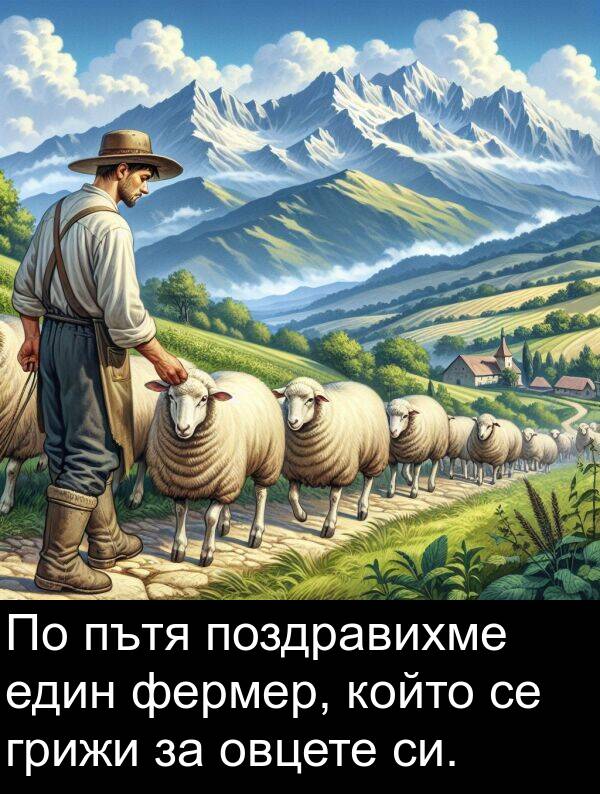 По пътя поздравихме един фермер, който се грижи за овцете си.